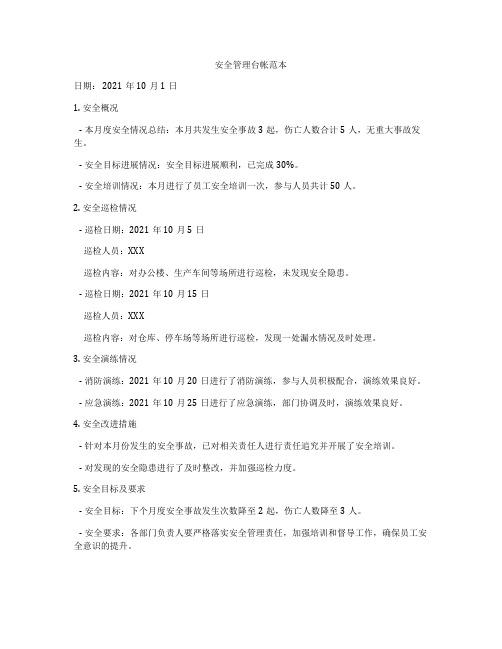 安全管理台帐范本

日期：2021 年 10 月 1 日

1. 安全概况

- 本月度安全情况总结：本月共发生安全事故 3 起，伤亡人数合计 5 人，无重大事故发生。

- 安全目标进展情况：安全目标进展顺利，已完成 30%。

- 安全培训情况：本月进行了员工安全培训一次，参与人员共计 50 人。

2. 安全巡检情况

- 巡检日期：2021 年 10 月 5 日

巡检人员：XXX

巡检内容：对办公楼、生产车间等场所进行巡检，未发现安全隐患。

- 巡检日期：2021 年 10 月 15 日

巡检人员：XXX

巡检内容：对仓库、停车场等场所进行巡检，发现一处漏水情况及时处理。

3. 安全演练情况

- 消防演练：2021 年 10 月 20 日进行了消防演练，参与人员积极配合，演练效果良好。

- 应急演练：2021 年 10 月 25 日进行了应急演练，部门协调及时，演练效果良好。

4. 安全改进措施

- 针对本月份发生的安全事故，已对相关责任人进行责任追究并开展了安全培训。

- 对发现的安全隐患进行了及时整改，并加强巡检力度。

5. 安全目标及要求

- 安全目标：下个月度安全事故发生次数降至 2 起，伤亡人数降至 3 人。

- 安全要求：各部门负责人要严格落实安全管理责任，加强培训和督导工作，确保员工安全意识的提升。